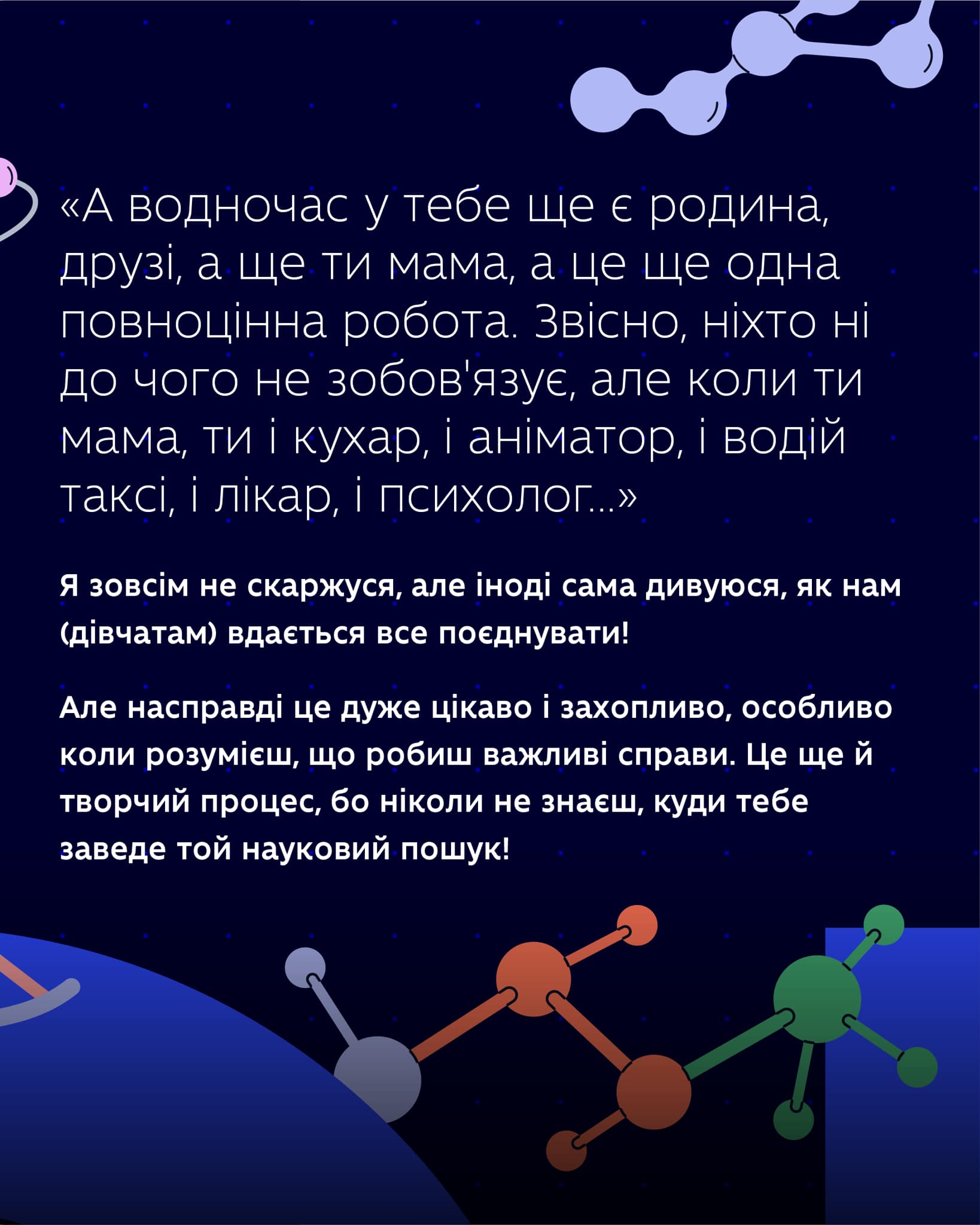 «А водночас у тебе ще є родина, друзі, а ще ти мама, а це ще одна повноцінна робота. Звісно, ніхто ні до чого не зобов'язує, але коли ти мама, ти і кухар, і аніматор, і водій таксі, і лікар, і психолог...»

Я зовсім не скаржуся, але іноді сама дивуюся, як нам (дівчатам) вдається все поєднувати!

Але насправді це дуже цікаво і захопливо, особливо коли розумієш, що робиш важливі справи. Це ще й творчий процес, бо ніколи не знаєш, куди тебе заведе той науковий пошук!